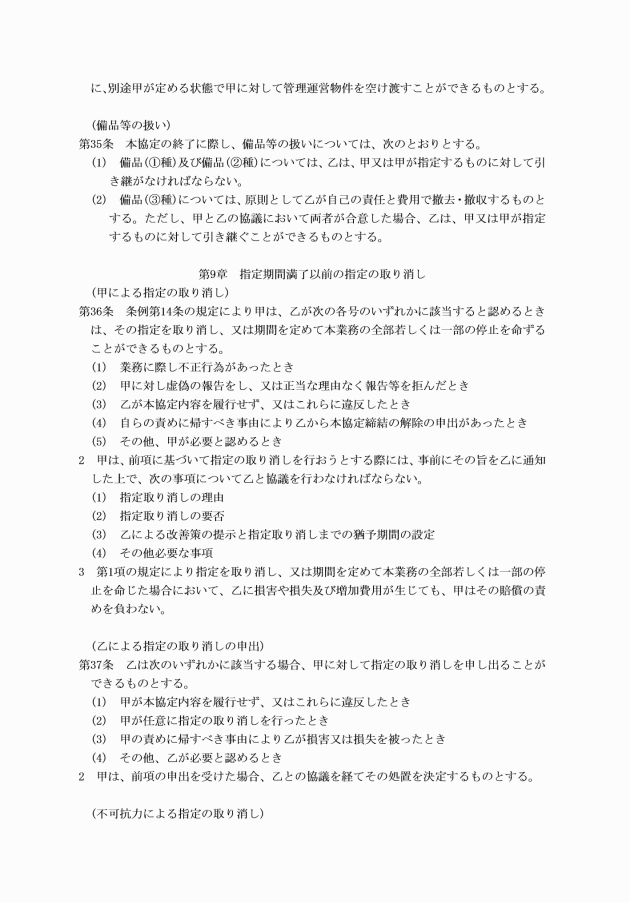 に、別途甲が定める状態で甲に対して管理運営物件を空け渡すことができるものとする。

（備品等の扱い）
第35条　本協定の終了に際し、備品等の扱いについては、次のとおりとする。
(1)　備品（①種）及び備品（②種）については、乙は、甲又は甲が指定するものに対して引き継がなければならない。
(2)　備品（③種）については、原則として乙が自己の責任と費用で撤去・撤収するものとする。ただし、甲と乙の協議において両者が合意した場合、乙は、甲又は甲が指定するものに対して引き継ぐことができるものとする。

第9章　指定期間満了以前の指定の取り消し
（甲による指定の取り消し）
第36条　条例第14条の規定により甲は、乙が次の各号のいずれかに該当すると認めるときは、その指定を取り消し、又は期間を定めて本業務の全部若しくは一部の停止を命ずることができるものとする。
(1)　業務に際し不正行為があったとき
(2)　甲に対し虚偽の報告をし、又は正当な理由なく報告等を拒んだとき
(3)　乙が本協定内容を履行せず、又はこれらに違反したとき
(4)　自らの責めに帰すべき事由により乙から本協定締結の解除の申出があったとき
(5)　その他、甲が必要と認めるとき
2　甲は、前項に基づいて指定の取り消しを行おうとする際には、事前にその旨を乙に通知した上で、次の事項について乙と協議を行わなければならない。
(1)　指定取り消しの理由
(2)　指定取り消しの要否
(3)　乙による改善策の提示と指定取り消しまでの猶予期間の設定
(4)　その他必要な事項
3　第1項の規定により指定を取り消し、又は期間を定めて本業務の全部若しくは一部の停止を命じた場合において、乙に損害や損失及び増加費用が生じても、甲はその賠償の責めを負わない。

（乙による指定の取り消しの申出）
第37条　乙は次のいずれかに該当する場合、甲に対して指定の取り消しを申し出ることができるものとする。
(1)　甲が本協定内容を履行せず、又はこれらに違反したとき
(2)　甲が任意に指定の取り消しを行ったとき
(3)　甲の責めに帰すべき事由により乙が損害又は損失を被ったとき
(4)　その他、乙が必要と認めるとき
2　甲は、前項の申出を受けた場合、乙との協議を経てその処置を決定するものとする。

（不可抗力による指定の取り消し）